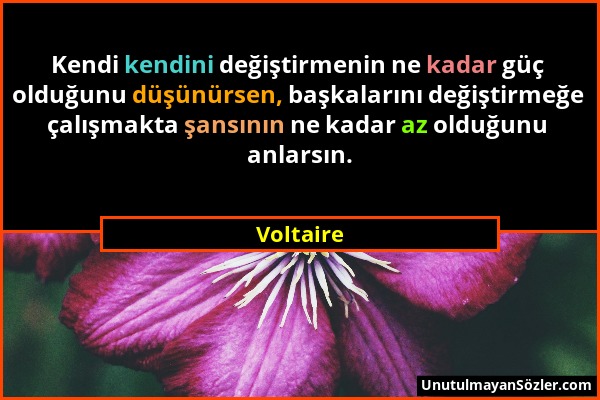 Kendi kendini değiştirmenin ne kadar güç olduğunu düşünürsen, başkalarını değiştirmeğe çalışmakta şansının ne kadar az olduğunu anlarsın.

Voltaire

UnutulmayanSözler.com